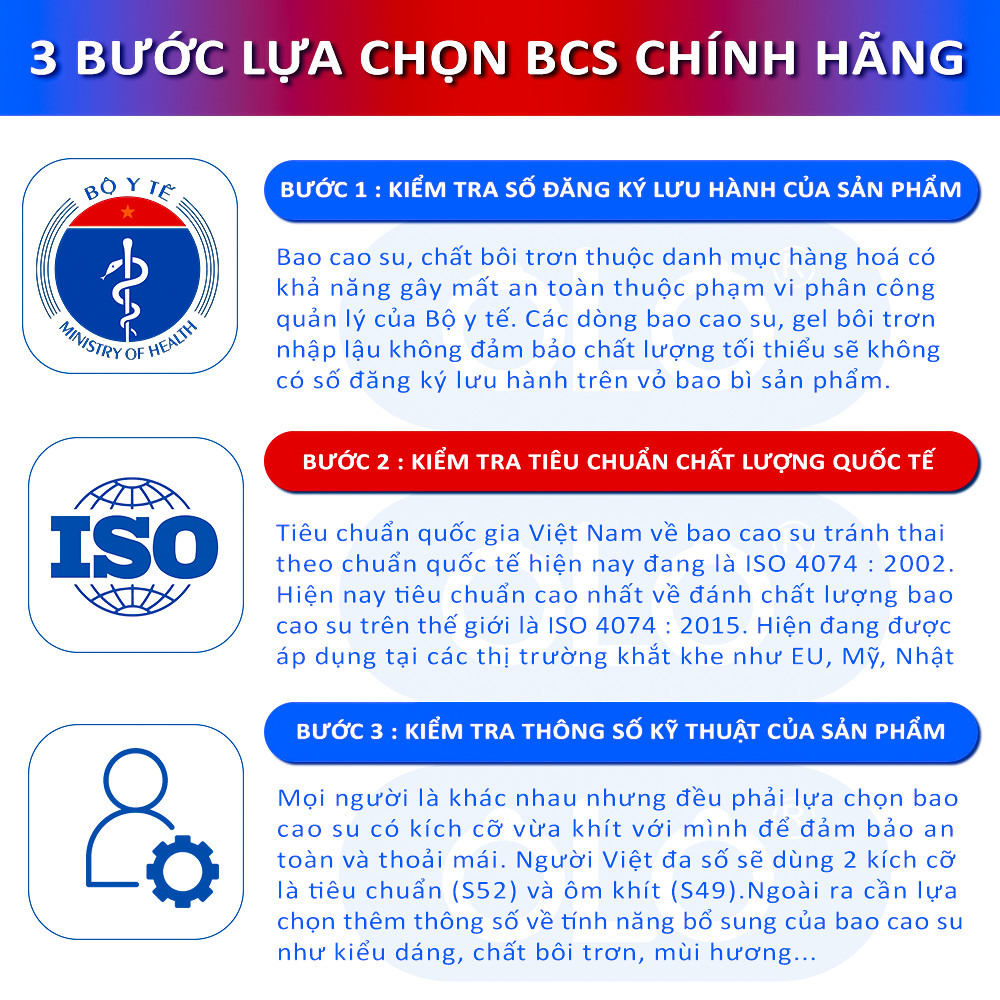 3 BƯỚC LỰA CHỌN BCS CHÍNH HÃNG

BỘ Y TẾ
MINISTRY OF HEALTH

BƯỚC 1 : KIỂM TRA SỐ ĐĂNG KÝ LƯU HÀNH CỦA SẢN PHẨM

Bao cao su, chất bôi trơn thuộc danh mục hàng hoá có khả năng gây mất an toàn thuộc phạm vi phân công quản lý của Bộ y tế. Các dòng bao cao su, gel bôi trơn nhập lậu không đảm bảo chất lượng tối thiểu sẽ không có số đăng ký lưu hành trên vỏ bao bì sản phẩm.

ISO

BƯỚC 2 : KIỂM TRA TIÊU CHUẨN CHẤT LƯỢNG QUỐC TẾ

Tiêu chuẩn quốc gia Việt Nam về bao cao su tránh thai theo chuẩn quốc tế hiện nay đang là ISO 4074 : 2002. Hiện nay tiêu chuẩn cao nhất về đánh chất lượng bao cao su trên thế giới là ISO 4074 : 2015. Hiện đang được áp dụng tại các thị trường khắt khe như EU, Mỹ, Nhật

BƯỚC 3 : KIỂM TRA THÔNG SỐ KỸ THUẬT CỦA SẢN PHẨM

Mọi người là khác nhau nhưng đều phải lựa chọn bao cao su có kích cỡ vừa khít với mình để đảm bảo an toàn và thoải mái. Người Việt đa số sẽ dùng 2 kích cỡ là tiêu chuẩn (S52) và ôm khít (S49).Ngoài ra cần lựa chọn thêm thông số về tính năng bổ sung của bao cao su như kiểu dáng, chất bôi trơn, mùi hương...